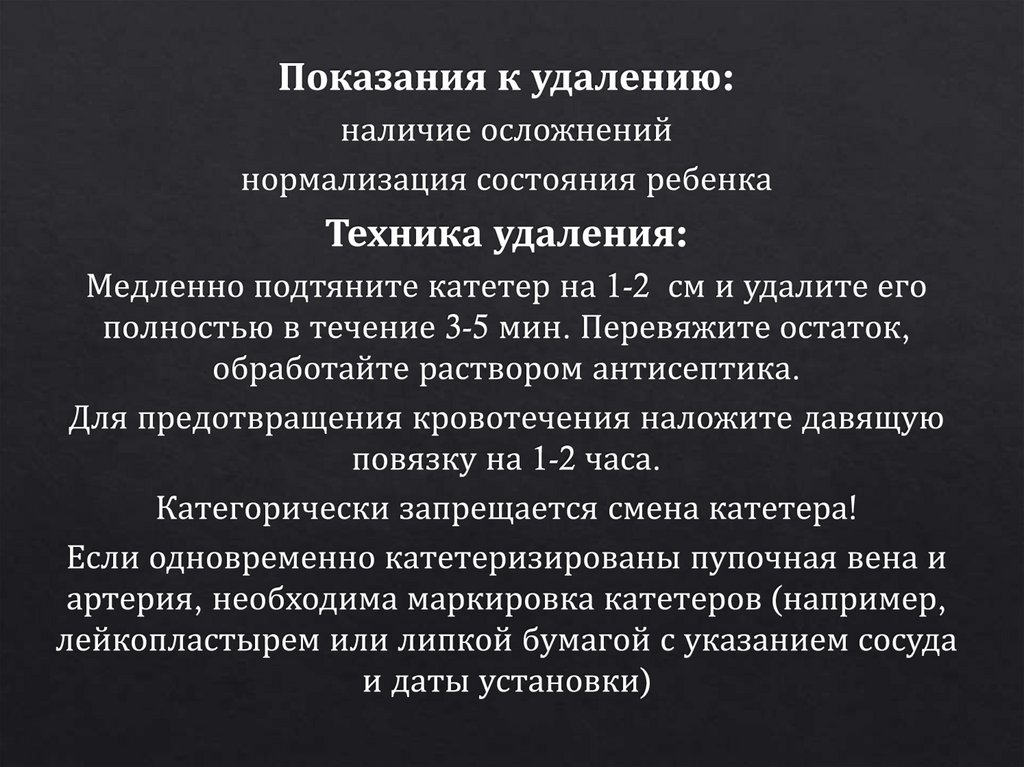 Показания к удалению:

наличие осложнений

нормализация состояния ребенка

Техника удаления:

Медленно подтяните катетер на 1-2 см и удалите его полностью в течение 3-5 мин. Перевяжите остаток, обработайте раствором антисептика.

Для предотвращения кровотечения наложите давящую повязку на 1-2 часа.

Категорически запрещается смена катетера!

Если одновременно катетеризированы пупочная вена и артерия, необходима маркировка катетеров (например, лейкопластырем или липкой бумагой с указанием сосуда и даты установки)